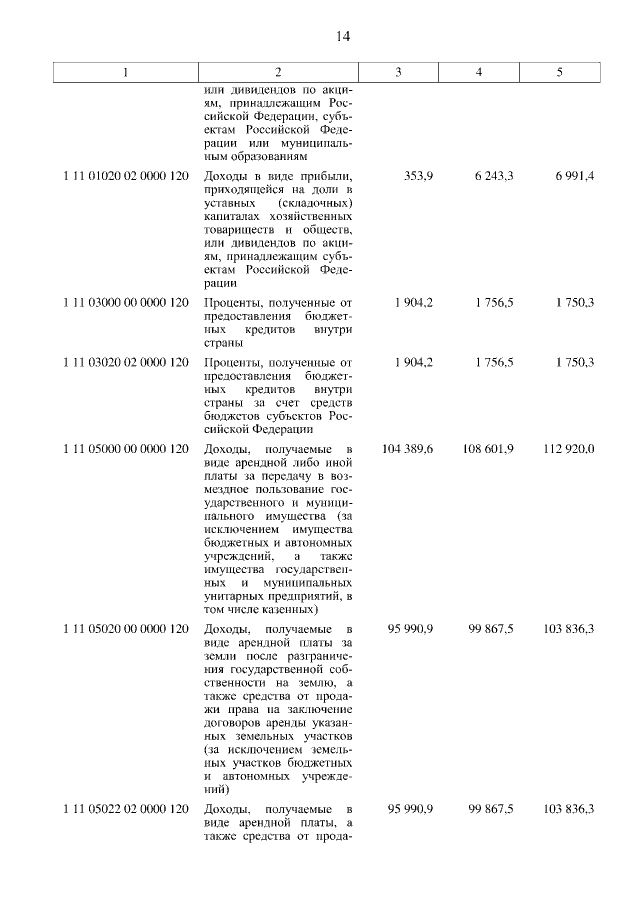 14

| 1 | 2 | 3 | 4 | 5 |
|---|---|---|---|---|
| | или дивидендов по акциям, принадлежащим Российской Федерации, субъектам Российской Федерации или муниципальным образованиям | | | |
| 1 11 01020 02 0000 120 | Доходы в виде прибыли, приходящейся на доли в уставных (складочных) капиталах хозяйственных товариществ и обществ, или дивидендов по акциям, принадлежащим субъектам Российской Федерации | 353,9 | 6 243,3 | 6 991,4 |
| 1 11 03000 00 0000 120 | Проценты, полученные от предоставления бюджетных кредитов внутри страны | 1 904,2 | 1 756,5 | 1 750,3 |
| 1 11 03020 02 0000 120 | Проценты, полученные от предоставления бюджетных кредитов внутри страны за счет средств бюджетов субъектов Российской Федерации | 1 904,2 | 1 756,5 | 1 750,3 |
| 1 11 05000 00 0000 120 | Доходы, получаемые в виде арендной либо иной платы за передачу в возмездное пользование государственного и муниципального имущества (за исключением имущества бюджетных и автономных учреждений, а также имущества государственных и муниципальных унитарных предприятий, в том числе казенных) | 104 389,6 | 108 601,9 | 112 920,0 |
| 1 11 05020 00 0000 120 | Доходы, получаемые в виде арендной платы за земли после разграничения государственной собственности на землю, а также средства от продажи права на заключение договоров аренды указанных земельных участков (за исключением земельных участков бюджетных и автономных учреждений) | 95 990,9 | 99 867,5 | 103 836,3 |
| 1 11 05022 02 0000 120 | Доходы, получаемые в виде арендной платы, а также средства от прода- | 95 990,9 | 99 867,5 | 103 836,3 |